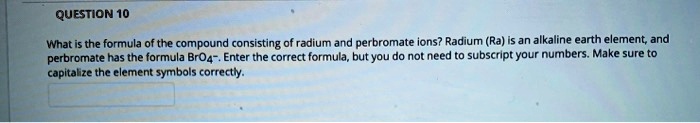 QUESTION 10

What is the formula of the compound consisting of radium and perbromate ions? Radium (Ra) is an alkaline earth element, and perbromate has the formula $BrO_4^-$. Enter the correct formula, but you do not need to subscript your numbers. Make sure to capitalize the element symbols correctly.